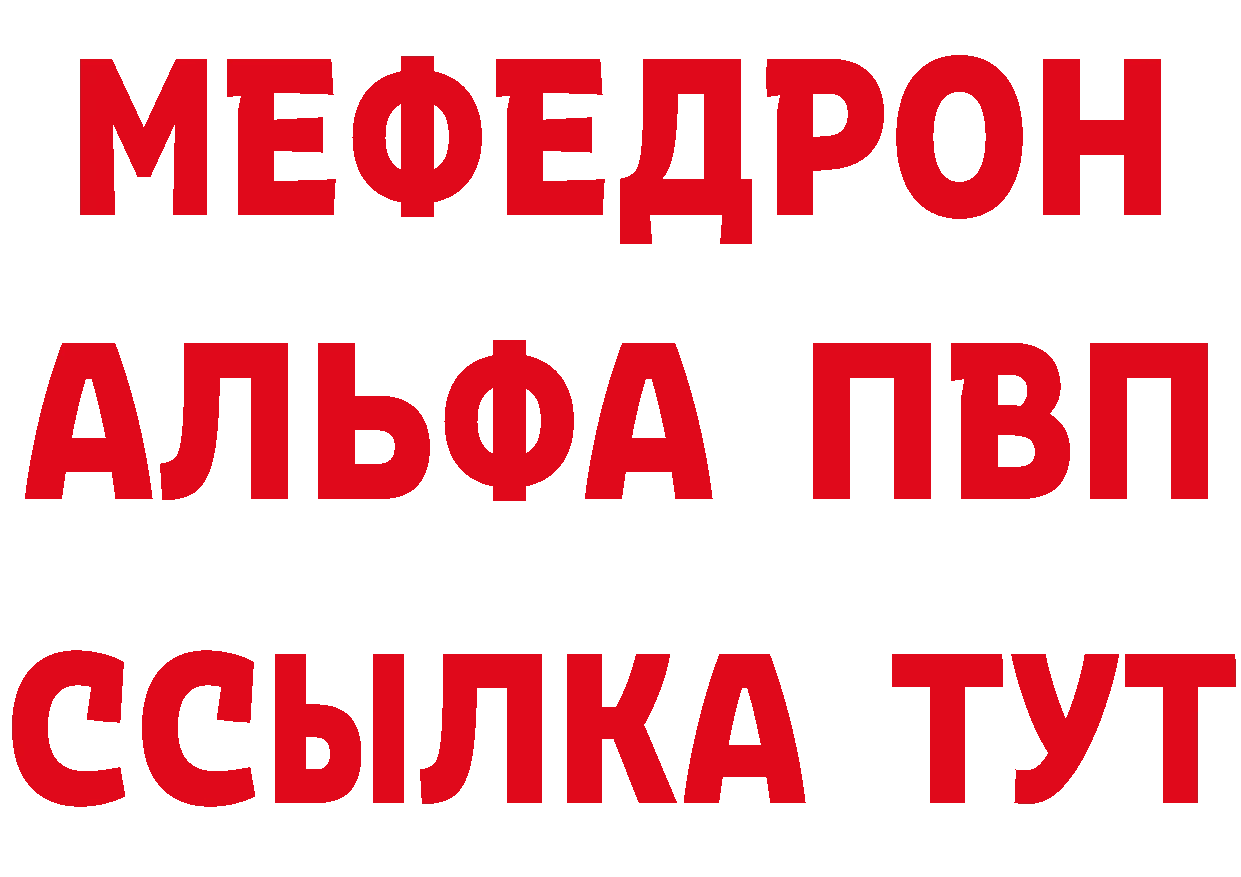 МЕФЕДРОН
АЛЬФА ПВП
ССЫЛКА ТУТ